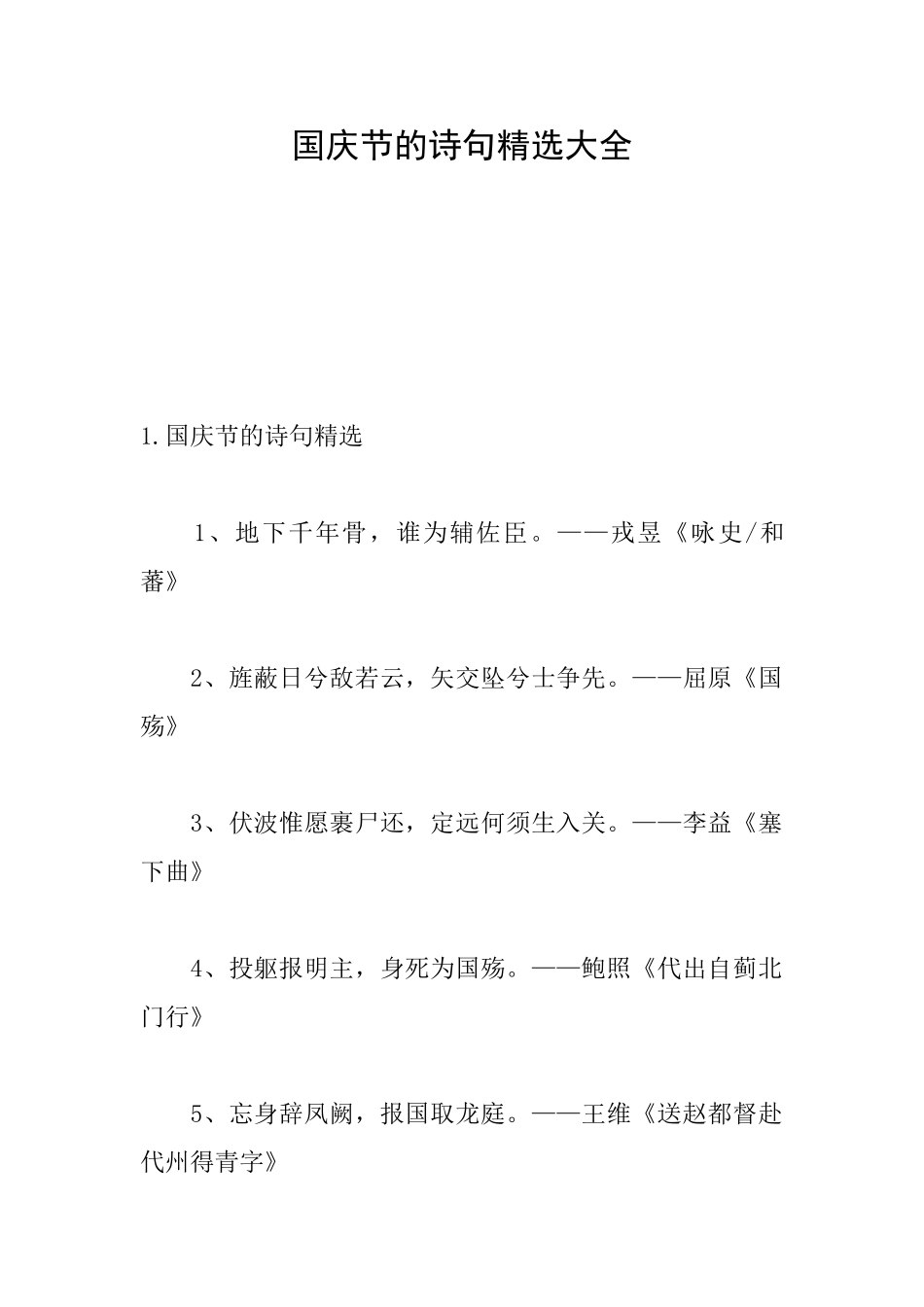 国庆节的诗句精选大全

1.国庆节的诗句精选

1、地下千年骨，谁为辅佐臣。——戎昱《咏史/和蕃》

2、旌蔽日兮敌若云，矢交坠兮士争先。——屈原《国殇》

3、伏波惟愿裹尸还，定远何须生入关。——李益《塞下曲》

4、投躯报明主，身死为国殇。——鲍照《代出自蓟北门行》

5、忘身辞凤阙，报国取龙庭。——王维《送赵都督赴代州得青字》